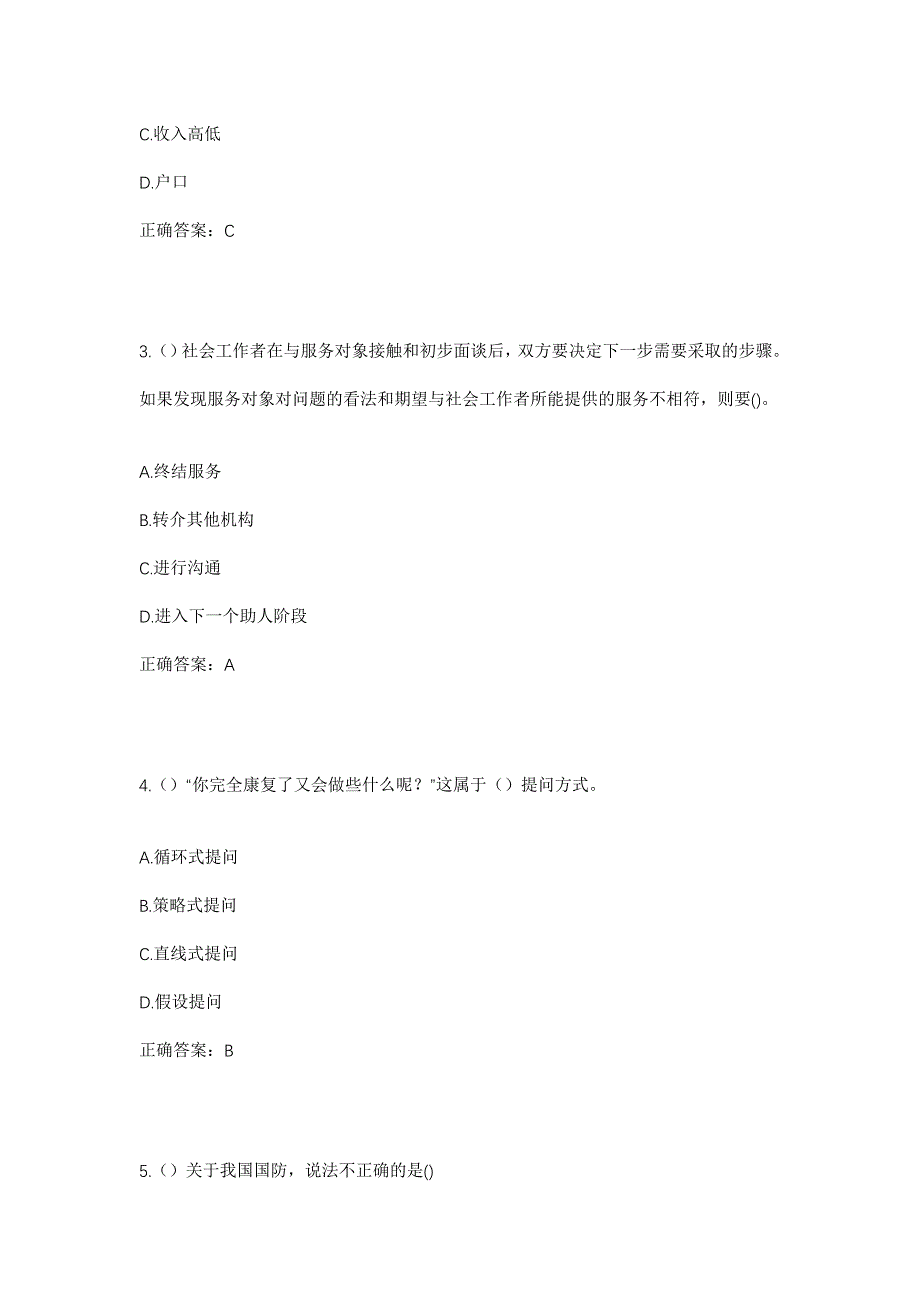 C.收入高低

D.户口

正确答案：C

3.（）社会工作者在与服务对象接触和初步面谈后，双方要决定下一步需要采取的步骤。如果发现服务对象对问题的看法和期望与社会工作者所能提供的服务不相符，则要()。

A.终结服务

B.转介其他机构

C.进行沟通

D.进入下一个助人阶段

正确答案：A

4.（）“你完全康复了又会做些什么呢？”这属于（）提问方式。

A.循环式提问

B.策略式提问

C.直线式提问

D.假设提问

正确答案：B

5.（）关于我国国防，说法不正确的是()